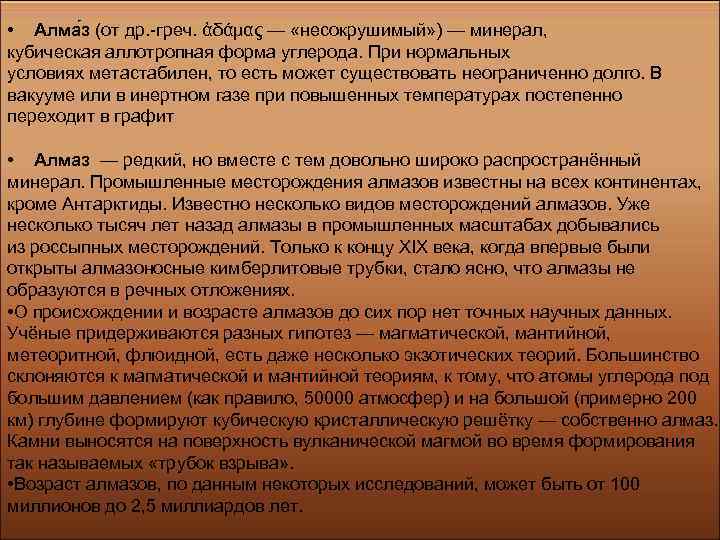 • Алма́з (от др.-греч. ἀδάμας — «несокрушимый») — минерал, кубическая аллотропная форма углерода. При нормальных условиях метастабилен, то есть может существовать неограниченно долго. В вакууме или в инертном газе при повышенных температурах постепенно переходит в графит

• Алмаз — редкий, но вместе с тем довольно широко распространённый минерал. Промышленные месторождения алмазов известны на всех континентах, кроме Антарктиды. Известно несколько видов месторождений алмазов. Уже несколько тысяч лет назад алмазы в промышленных масштабах добывались из россыпных месторождений. Только к концу XIX века, когда впервые были открыты алмазоносные кимберлитовые трубки, стало ясно, что алмазы не образуются в речных отложениях.
•О происхождении и возрасте алмазов до сих пор нет точных научных данных. Учёные придерживаются разных гипотез — магматической, мантийной, метеоритной, флюидной, есть даже несколько экзотических теорий. Большинство склоняются к магматической и мантийной теориям, к тому, что атомы углерода под большим давлением (как правило, 50000 атмосфер) и на большой (примерно 200 км) глубине формируют кубическую кристаллическую решётку — собственно алмаз. Камни выносятся на поверхность вулканической магмой во время формирования так называемых «трубок взрыва».
•Возраст алмазов, по данным некоторых исследований, может быть от 100 миллионов до 2,5 миллиардов лет.